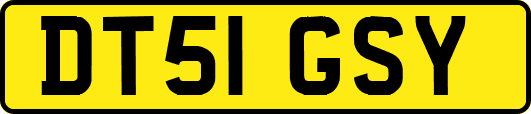 DT51 GSY